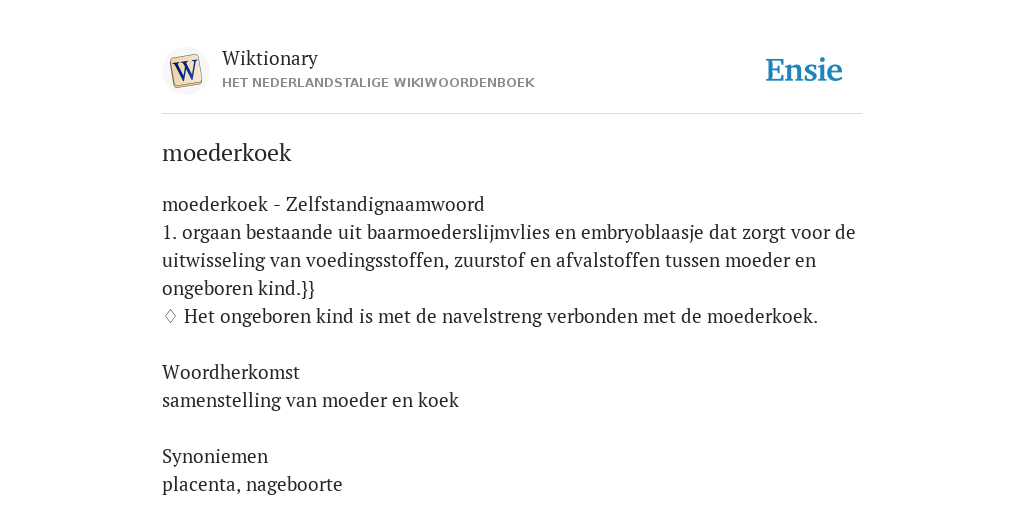 W

Wiktionary
HET NEDERLANDSTALIGE WIKIWOORDENBOEK

Ensie

moederkoek

moederkoek - Zelfstandignaamwoord
1. orgaan bestaande uit baarmoederslijmvlies en embryoblaasje dat zorgt voor de uitwisseling van voedingsstoffen, zuurstof en afvalstoffen tussen moeder en ongeboren kind.}}
♢ Het ongeboren kind is met de navelstreng verbonden met de moederkoek.

Woordherkomst
samenstelling van moeder en koek

Synoniemen
placenta, nageboorte